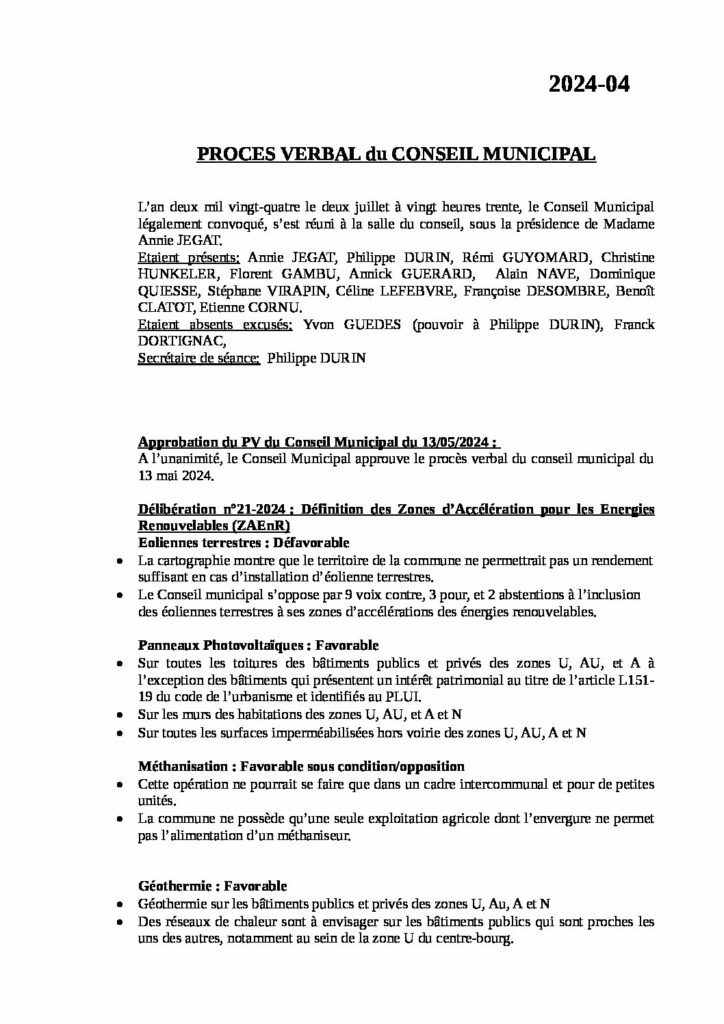 2024-04

PROCES VERBAL du CONSEIL MUNICIPAL

L'an deux mil vingt-quatre le deux juillet à vingt heures trente, le Conseil Municipal légalement convoqué, s'est réuni à la salle du conseil, sous la présidence de Madame Annie JEGAT.
Etaient présents: Annie JEGAT, Philippe DURIN, Rémi GUYOMARD, Christine HUNKELER, Florent GAMBU, Annick GUERARD, Alain NAVE, Dominique QUIESSE, Stéphane VIRAPIN, Céline LEFEBVRE, Françoise DESOMBRE, Benoît CLATOT, Etienne CORNU.
Etaient absents excusés: Yvon GUEDES (pouvoir à Philippe DURIN), Franck DORTIGNAC,
Secrétaire de séance: Philippe DURIN

Approbation du PV du Conseil Municipal du 13/05/2024 :
A l'unanimité, le Conseil Municipal approuve le procès verbal du conseil municipal du 13 mai 2024.

Délibération n°21-2024 : Définition des Zones d'Accélération pour les Energies Renouvelables (ZAEnR)
Eoliennes terrestres : Défavorable
• La cartographie montre que le territoire de la commune ne permettrait pas un rendement suffisant en cas d'installation d'éolienne terrestres.
• Le Conseil municipal s'oppose par 9 voix contre, 3 pour, et 2 abstentions à l'inclusion des éoliennes terrestres à ses zones d'accélérations des énergies renouvelables.

Panneaux Photovoltaïques : Favorable
• Sur toutes les toitures des bâtiments publics et privés des zones U, AU, et A à l'exception des bâtiments qui présentent un intérêt patrimonial au titre de l'article L151-19 du code de l'urbanisme et identifiés au PLUI.
• Sur les murs des habitations des zones U, AU, et A et N
• Sur toutes les surfaces imperméabilisées hors voirie des zones U, AU, A et N

Méthanisation : Favorable sous condition/opposition
• Cette opération ne pourrait se faire que dans un cadre intercommunal et pour de petites unités.
• La commune ne possède qu'une seule exploitation agricole dont l'envergure ne permet pas l'alimentation d'un méthaniseur.

Géothermie : Favorable
• Géothermie sur les bâtiments publics et privés des zones U, Au, A et N
• Des réseaux de chaleur sont à envisager sur les bâtiments publics qui sont proches les uns des autres, notamment au sein de la zone U du centre-bourg.